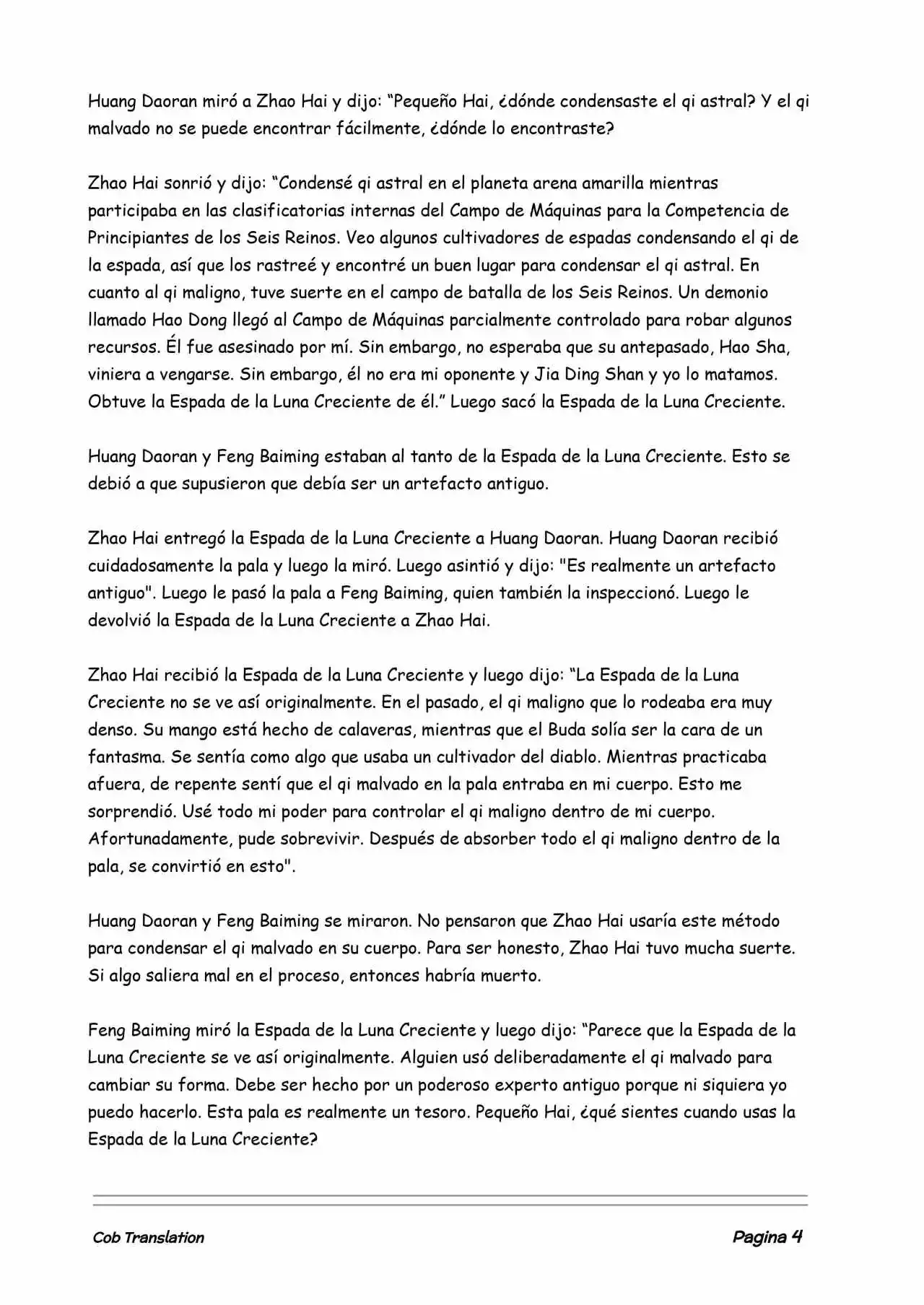 Huang Daoran miró a Zhao Hai y dijo: “Pequeño Hai, ¿dónde condensaste el qi astral? Y el qi malvado no se puede encontrar fácilmente, ¿dónde lo encontraste?

Zhao Hai sonrió y dijo: “Condensé qi astral en el planeta arena amarilla mientras participaba en las clasificatorias internas del Campo de Máquinas para la Competencia de Principiantes de los Seis Reinos. Veo algunos cultivadores de espadas condensando el qi de la espada, así que los rastreé y encontré un buen lugar para condensar el qi astral. En cuanto al qi maligno, tuve suerte en el campo de batalla de los Seis Reinos. Un demonio llamado Hao Dong llegó al Campo de Máquinas parcialmente controlado para robar algunos recursos. Él fue asesinado por mí. Sin embargo, no esperaba que su antepasado, Hao Sha, viniera a vengarse. Sin embargo, él no era mi oponente y Jia Ding Shan y yo lo matamos. Obtuve la Espada de la Luna Creciente de él.” Luego sacó la Espada de la Luna Creciente.

Huang Daoran y Feng Baiming estaban al tanto de la Espada de la Luna Creciente. Esto se debió a que supusieron que debía ser un artefacto antiguo.

Zhao Hai entregó la Espada de la Luna Creciente a Huang Daoran. Huang Daoran recibió cuidadosamente la pala y luego la miró. Luego asintió y dijo: "Es realmente un artefacto antiguo". Luego le pasó la pala a Feng Baiming, quien también la inspeccionó. Luego le devolvió la Espada de la Luna Creciente a Zhao Hai.

Zhao Hai recibió la Espada de la Luna Creciente y luego dijo: “La Espada de la Luna Creciente no se ve así originalmente. En el pasado, el qi maligno que lo rodeaba era muy denso. Su mango está hecho de calaveras, mientras que el Buda solía ser la cara de un fantasma. Se sentía como algo que usaba un cultivador del diablo. Mientras practicaba afuera, de repente sentí que el qi malvado en la pala entraba en mi cuerpo. Esto me sorprendió. Usé todo mi poder para controlar el qi maligno dentro de mi cuerpo. Afortunadamente, pude sobrevivir. Después de absorber todo el qi maligno dentro de la pala, se convirtió en esto".

Huang Daoran y Feng Baiming se miraron. No pensaron que Zhao Hai usaría este método para condensar el qi malvado en su cuerpo. Para ser honesto, Zhao Hai tuvo mucha suerte. Si algo saliera mal en el proceso, entonces habría muerto.

Feng Baiming miró la Espada de la Luna Creciente y luego dijo: “Parece que la Espada de la Luna Creciente se ve así originalmente. Alguien usó deliberadamente el qi malvado para cambiar su forma. Debe ser hecho por un poderoso experto antiguo porque ni siquiera yo puedo hacerlo. Esta pala es realmente un tesoro. Pequeño Hai, ¿qué sientes cuando usas la Espada de la Luna Creciente?

Cob Translation

Pagina 4